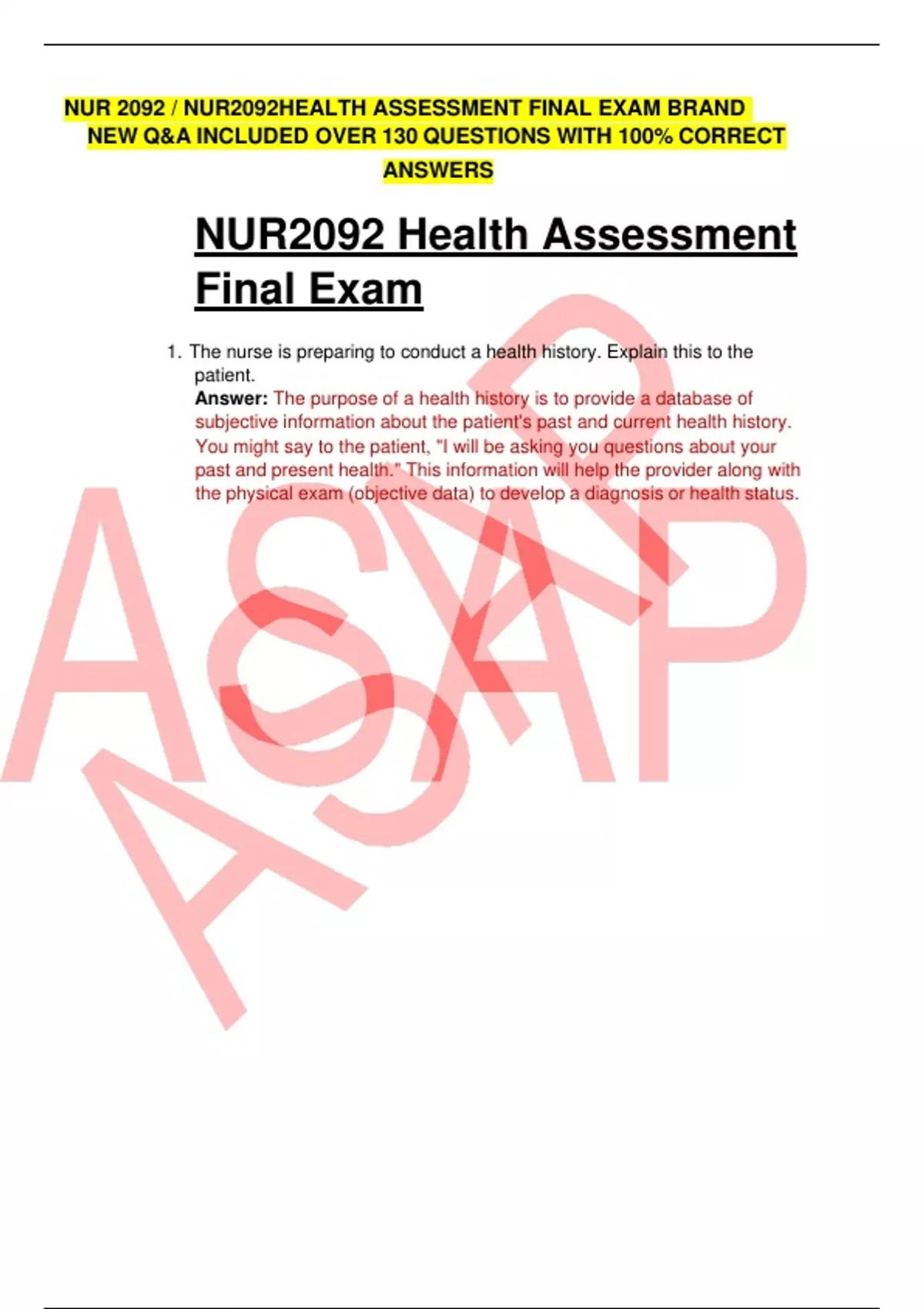 NUR 2092 / NUR2092HEALTH ASSESSMENT FINAL EXAM BRAND NEW Q&A INCLUDED OVER 130 QUESTIONS WITH 100% CORRECT ANSWERS

NUR2092 Health Assessment Final Exam

1. The nurse is preparing to conduct a health history. Explain this to the patient.
Answer: The purpose of a health history is to provide a database of subjective information about the patient's past and current health history. You might say to the patient, "I will be asking you questions about your past and present health." This information will help the provider along with the physical exam (objective data) to develop a diagnosis or health status.

ASAP
ASAP